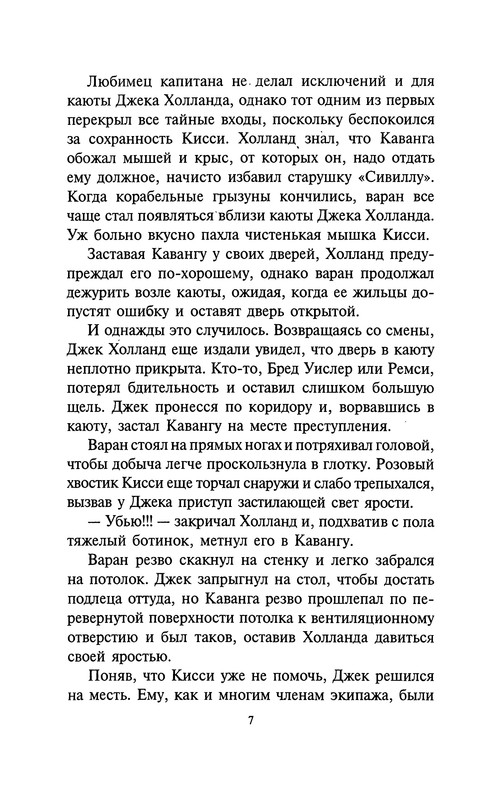 Любимец капитана не делал исключений и для каюты Джека Холланда, однако тот одним из первых перекрыл все тайные входы, поскольку беспокоился за сохранность Кисси. Холланд знал, что Каванга обожал мышей и крыс, от которых он, надо отдать ему должное, начисто избавил старушку «Сивиллу». Когда корабельные грызуны кончились, варан все чаще стал появляться вблизи каюты Джека Холланда. Уж больно вкусно пахла чистенькая мышка Кисси.

Заставая Кавангу у своих дверей, Холланд предупреждал его по-хорошему, однако варан продолжал дежурить возле каюты, ожидая, когда ее жильцы допустят ошибку и оставят дверь открытой.

И однажды это случилось. Возвращаясь со смены, Джек Холланд еще издали увидел, что дверь в каюту неплотно прикрыта. Кто-то, Бред Уислер или Ремси, потерял бдительность и оставил слишком большую щель. Джек пронесся по коридору и, ворвавшись в каюту, застал Кавангу на месте преступления.

Варан стоял на прямых ногах и потряхивал головой, чтобы добыча легче проскользнула в глотку. Розовый хвостик Кисси еще торчал снаружи и слабо трепыхался, вызвав у Джека приступ застилающей свет ярости.

— Убью!!! — закричал Холланд и, подхватив с пола тяжелый ботинок, метнул его в Кавангу.

Варан резво скакнул на стенку и легко забрался на потолок. Джек запрыгнул на стол, чтобы достать подлеца оттуда, но Каванга резво прошлепал по перевернутой поверхности потолка к вентиляционному отверстию и был таков, оставив Холланда давиться своей яростью.

Поняв, что Кисси уже не помочь, Джек решился на месть. Ему, как и многим членам экипажа, были

7